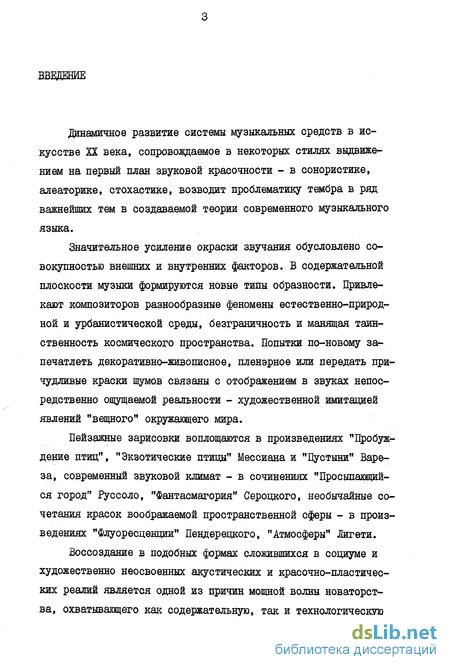 3

ВВЕДЕНИЕ

Динамичное развитие системы музыкальных средств в искусстве XX века, сопровождаемое в некоторых стилях выдвижением на первый план звуковой красочности - в сонористике, алеаторике, стохастике, возводит проблематику тембра в ряд важнейших тем в создаваемой теории современного музыкального языка.

Значительное усиление окраски звучания обусловлено совокупностью внешних и внутренних факторов. В содержательной плоскости музыки формируются новые типы образности. Привлекают композиторов разнообразные феномены естественно-природной и урбанистической среды, безграничность и манящая таинственность космического пространства. Попытки по-новому запечатлеть декоративно-живописное, пленэрное или передать причудливые краски шумов связаны с отображением в звуках непосредственно ощущаемой реальности - художественной имитацией явлений "вещного" окружающего мира.

Пейзажные зарисовки воплощаются в произведениях "Пробуждение птиц", "Экзотические птицы" Мессиана и "Пустыни" Вареза, современный звуковой климат - в сочинениях "Просыпающийся город" Руссоло, "Фантасмагория" Сероцкого, необычайные сочетания красок воображаемой пространственной сферы - в произведениях "Флуоресценции" Пендерецкого, "Атмосферы" Лигети.

Воссоздание в подобных формах сложившихся в социуме и художественно неосвоенных акустических и красочно-пластических реалий является одной из причин мощной волны новаторства, охватывающего как содержательную, так и технологическую

dsLib.net
библиотека диссертаций